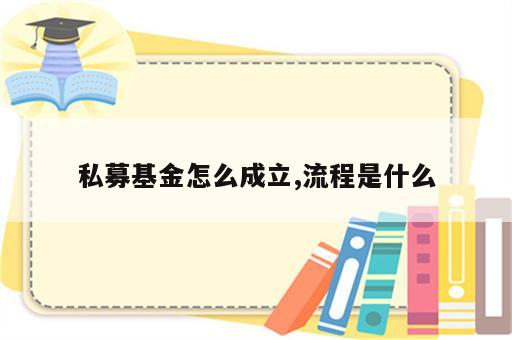 私募基金怎么成立,流程是什么